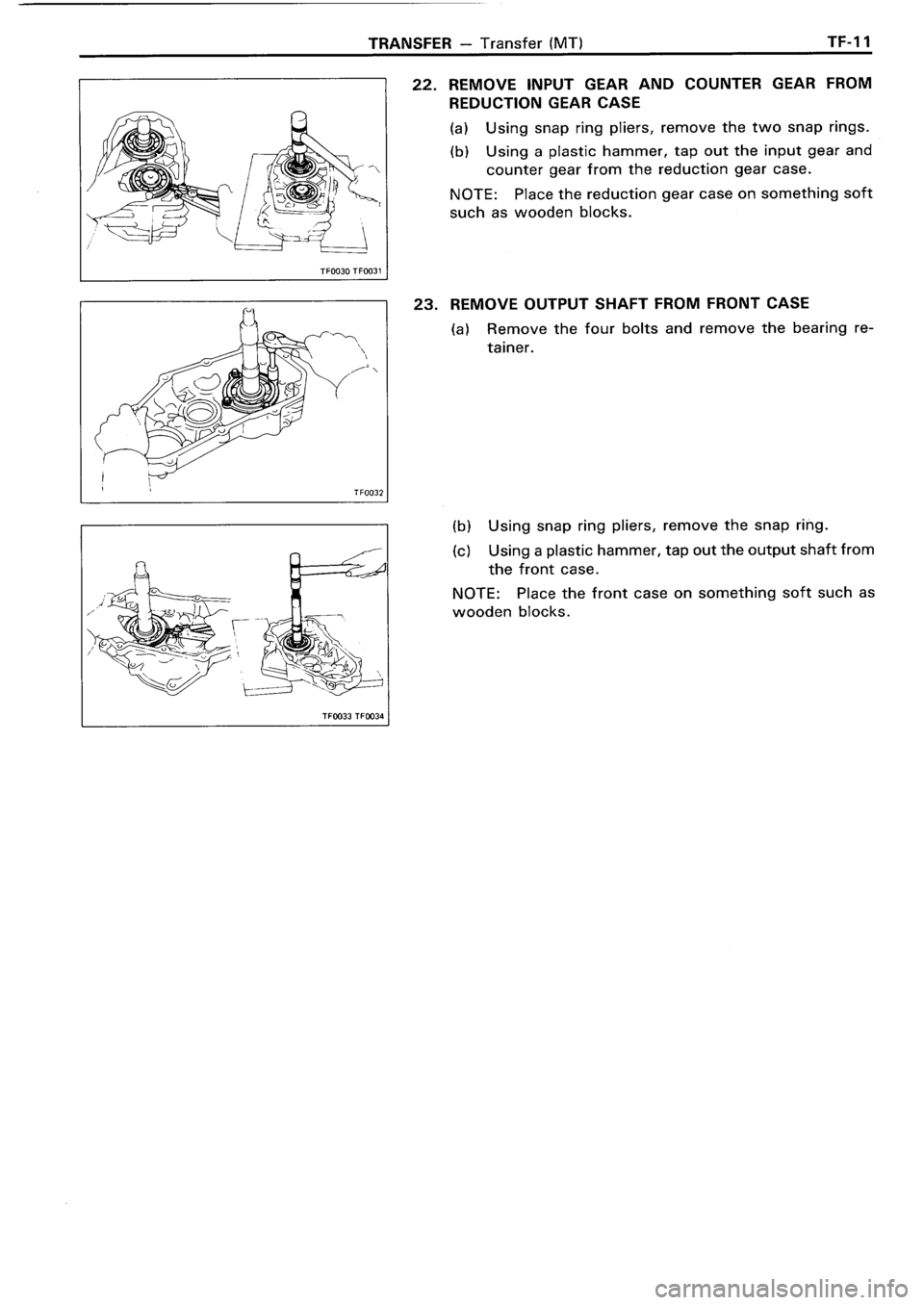 TRANSFER — Transfer (MT) TF-11

TF0030 TF0031

22. REMOVE INPUT GEAR AND COUNTER GEAR FROM REDUCTION GEAR CASE

(a) Using snap ring pliers, remove the two snap rings.

(b) Using a plastic hammer, tap out the input gear and counter gear from the reduction gear case.

NOTE: Place the reduction gear case on something soft such as wooden blocks.

TF0032

23. REMOVE OUTPUT SHAFT FROM FRONT CASE

(a) Remove the four bolts and remove the bearing retainer.

TF0033 TF0034

(b) Using snap ring pliers, remove the snap ring.

(c) Using a plastic hammer, tap out the output shaft from the front case.

NOTE: Place the front case on something soft such as wooden blocks.

carmanualsonline.info